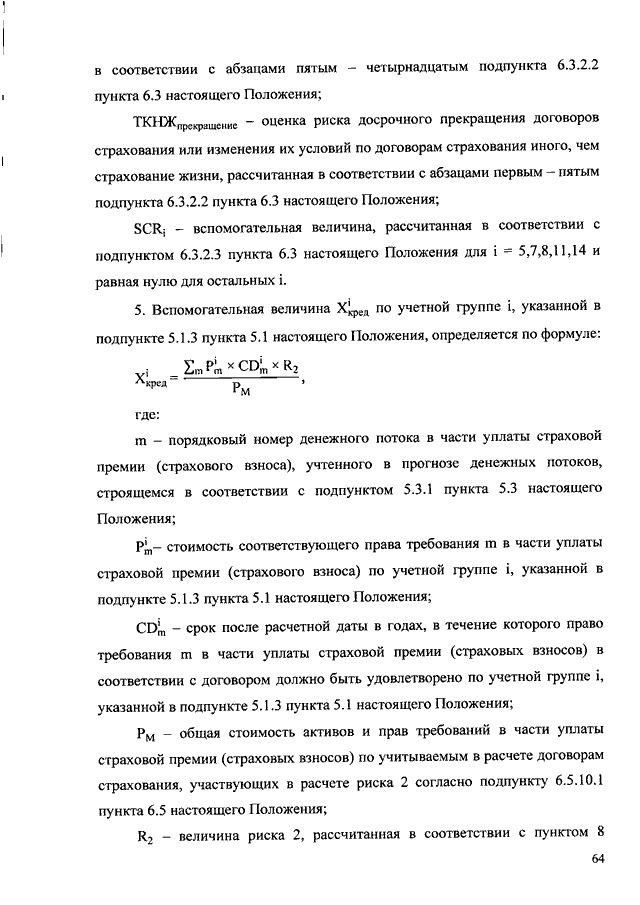 в соответствии с абзацами пятым – четырнадцатым подпункта 6.3.2.2 пункта 6.3 настоящего Положения;

$ТКНЖ_{прекращение}$ – оценка риска досрочного прекращения договоров страхования или изменения их условий по договорам страхования иного, чем страхование жизни, рассчитанная в соответствии с абзацами первым – пятым подпункта 6.3.2.2 пункта 6.3 настоящего Положения;

$SCR_i$ – вспомогательная величина, рассчитанная в соответствии с подпунктом 6.3.2.3 пункта 6.3 настоящего Положения для i = 5,7,8,11,14 и равная нулю для остальных i.

5. Вспомогательная величина $X^i_{кред}$ по учетной группе i, указанной в подпункте 5.1.3 пункта 5.1 настоящего Положения, определяется по формуле:

$X^i_{кред} = \frac{\sum_m P^i_m \times CD^i_m \times R_2}{P_M}$,

где:

m – порядковый номер денежного потока в части уплаты страховой премии (страхового взноса), учтенного в прогнозе денежных потоков, строящемся в соответствии с подпунктом 5.3.1 пункта 5.3 настоящего Положения;

$P^i_m$– стоимость соответствующего права требования m в части уплаты страховой премии (страхового взноса) по учетной группе i, указанной в подпункте 5.1.3 пункта 5.1 настоящего Положения;

$CD^i_m$ – срок после расчетной даты в годах, в течение которого право требования m в части уплаты страховой премии (страховых взносов) в соответствии с договором должно быть удовлетворено по учетной группе i, указанной в подпункте 5.1.3 пункта 5.1 настоящего Положения;

$P_M$ – общая стоимость активов и прав требований в части уплаты страховой премии (страховых взносов) по учитываемым в расчете договорам страхования, участвующих в расчете риска 2 согласно подпункту 6.5.10.1 пункта 6.5 настоящего Положения;

$R_2$ – величина риска 2, рассчитанная в соответствии с пунктом 8

64